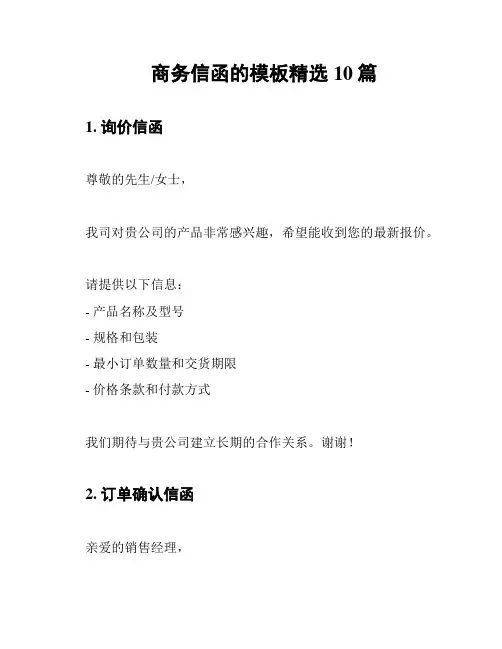 商务信函的模板精选 10 篇

1. 询价信函

尊敬的先生/女士，

我司对贵公司的产品非常感兴趣，希望能收到您的最新报价。

请提供以下信息：
- 产品名称及型号
- 规格和包装
- 最小订单数量和交货期限
- 价格条款和付款方式

我们期待与贵公司建立长期的合作关系。谢谢！

2. 订单确认信函

亲爱的销售经理，